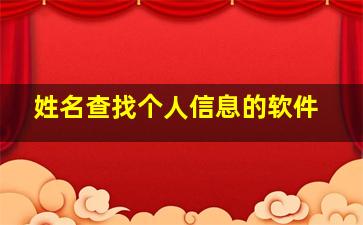 姓名查找个人信息的软件